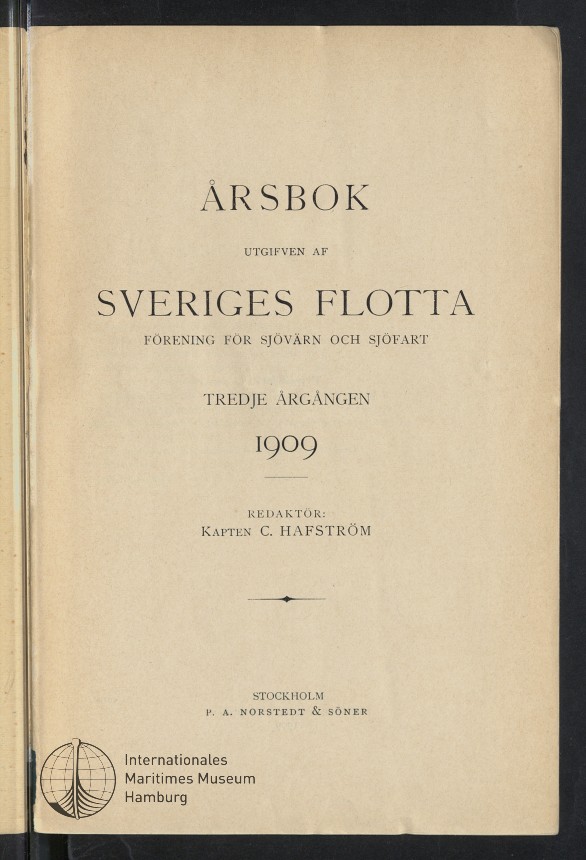 ÅRSBOK

UTGIFVEN AF

SVERIGES FLOTTA

FÖRENING FÖR SJÖVÄRN OCH SJÖFART

TREDJE ÅRGÅNGEN

1909

REDAKTÖR:
KAPTEN C. HAFSTRÖM

STOCKHOLM
P. A. NORSTEDT & SÖNER

Internationales
Maritimes Museum
Hamburg